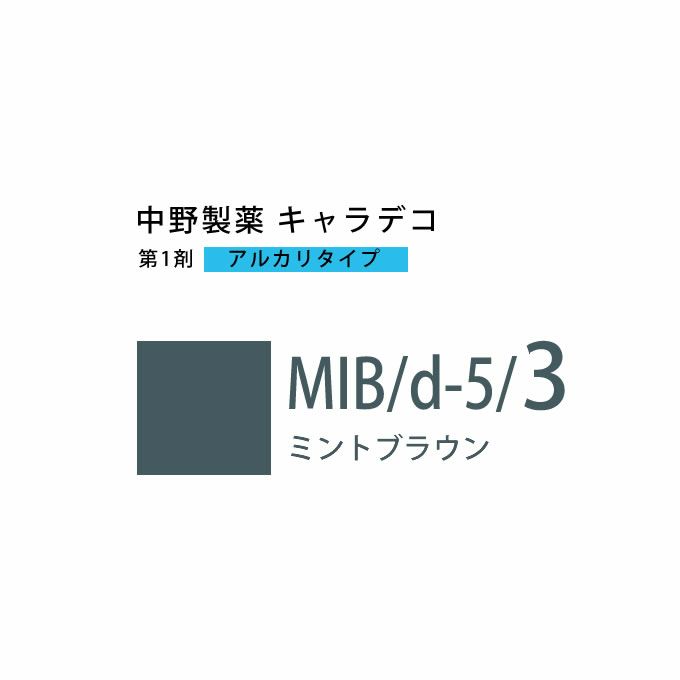 中野製薬 キャラデコ
第1剤 アルカリタイプ

MIB/d-5/3
ミントブラウン